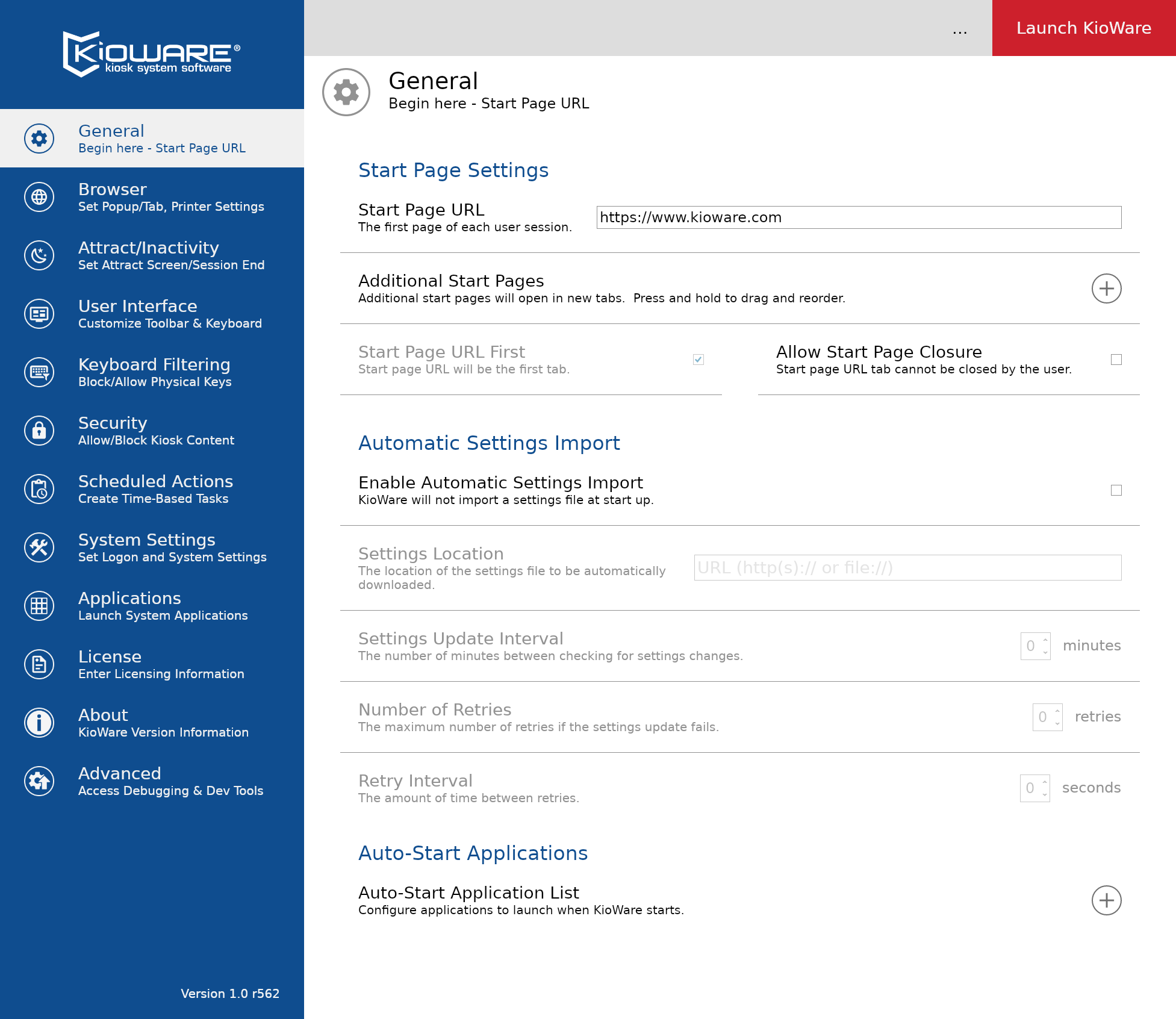 KIOWARE®
kiosk system software

General
Begin here - Start Page URL

Browser
Set Popup/Tab, Printer Settings

Attract/Inactivity
Set Attract Screen/Session End

User Interface
Customize Toolbar & Keyboard

Keyboard Filtering
Block/Allow Physical Keys

Security
Allow/Block Kiosk Content

Scheduled Actions
Create Time-Based Tasks

System Settings
Set Logon and System Settings

Applications
Launch System Applications

License
Enter Licensing Information

About
KioWare Version Information

Advanced
Access Debugging & Dev Tools

Version 1.0 r562

...

Launch KioWare

General
Begin here - Start Page URL

Start Page Settings

Start Page URL
The first page of each user session.

https://www.kioware.com

Additional Start Pages
Additional start pages will open in new tabs. Press and hold to drag and reorder.

Start Page URL First
Start page URL will be the first tab.

Allow Start Page Closure
Start page URL tab cannot be closed by the user.

Automatic Settings Import

Enable Automatic Settings Import
KioWare will not import a settings file at start up.

Settings Location
The location of the settings file to be automatically downloaded.

URL (http(s):// or file://)

Settings Update Interval
The number of minutes between checking for settings changes.

0 minutes

Number of Retries
The maximum number of retries if the settings update fails.

0 retries

Retry Interval
The amount of time between retries.

0 seconds

Auto-Start Applications

Auto-Start Application List
Configure applications to launch when KioWare starts.